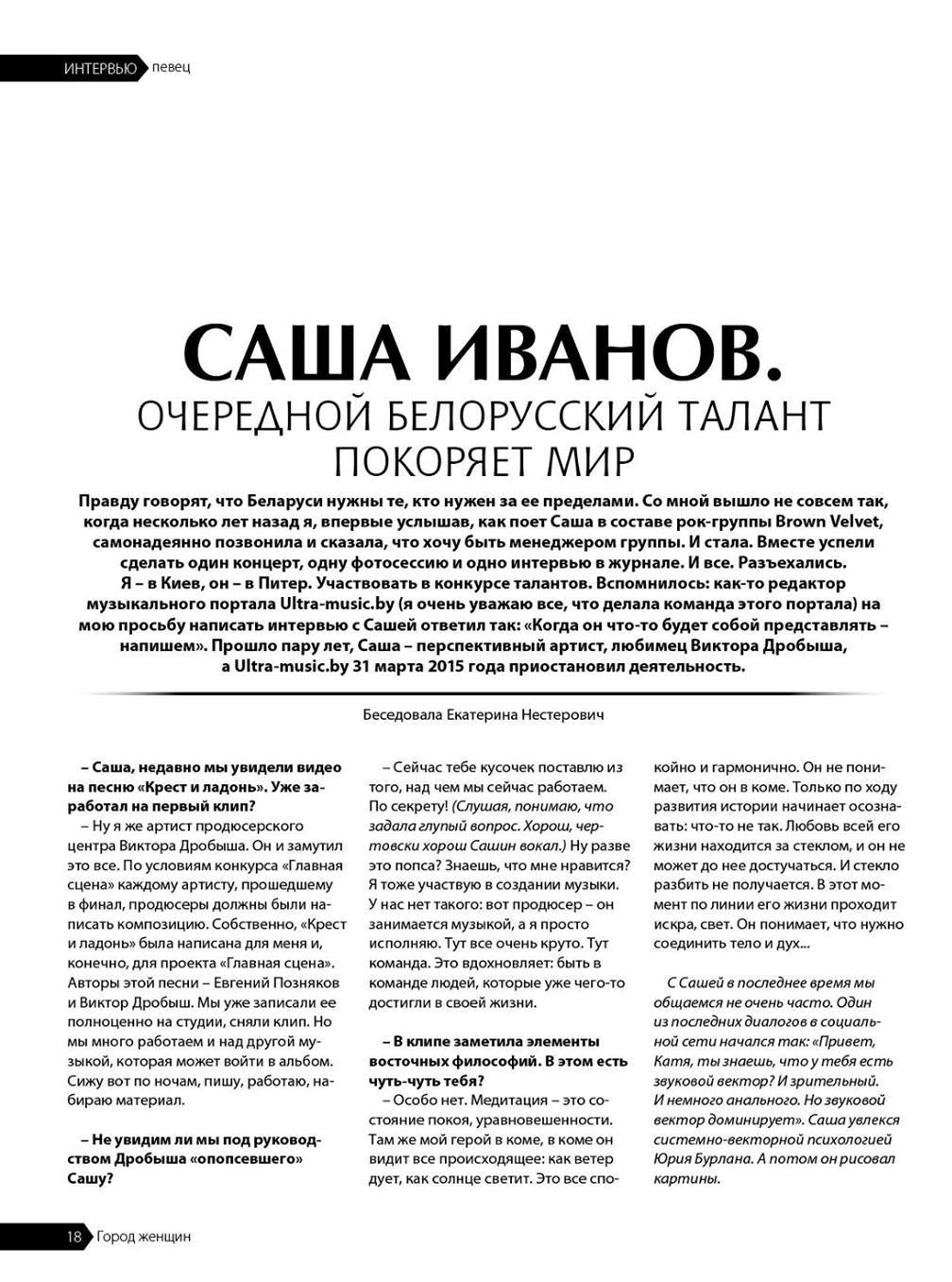 ИНТЕРВЬЮ певец

САША ИВАНОВ.
ОЧЕРЕДНОЙ БЕЛОРУССКИЙ ТАЛАНТ ПОКОРЯЕТ МИР

Правду говорят, что Беларуси нужны те, кто нужен за ее пределами. Со мной вышло не совсем так, когда несколько лет назад я, впервые услышав, как поет Саша в составе рок-группы Brown Velvet, самонадеянно позвонила и сказала, что хочу быть менеджером группы. И стала. Вместе успели сделать один концерт, одну фотосессию и одно интервью в журнале. И все. Разъехались. Я – в Киев, он – в Питер. Участвовать в конкурсе талантов. Вспомнилось: как-то редактор музыкального портала Ultra-music.by (я очень уважаю все, что делала команда этого портала) на мою просьбу написать интервью с Сашей ответил так: «Когда он что-то будет собой представлять – напишем». Прошло пару лет, Саша – перспективный артист, любимец Виктора Дробыша, а Ultra-music.by 31 марта 2015 года приостановил деятельность.

Беседовала Екатерина Нестерович

– Саша, недавно мы увидели видео на песню «Крест и ладонь». Уже заработал на первый клип?

– Ну я же артист продюсерского центра Виктора Дробыша. Он и замутил это все. По условиям конкурса «Главная сцена» каждому артисту, прошедшему в финал, продюсеры должны были написать композицию. Собственно, «Крест и ладонь» была написана для меня и, конечно, для проекта «Главная сцена». Авторы этой песни – Евгений Позняков и Виктор Дробыш. Мы уже записали ее полноценно на студии, сняли клип. Но мы много работаем и над другой музыкой, которая может войти в альбом. Сижу вот по ночам, пишу, работаю, набираю материал.

– Не увидим ли мы под руководством Дробыша «опопсевшего» Сашу?

– Сейчас тебе кусочек поставлю из того, над чем мы сейчас работаем. По секрету! (Слушая, понимаю, что задала глупый вопрос. Хорош, чертовски хорош Сашин вокал.) Ну разве это попса? Знаешь, что мне нравится? Я тоже участвую в создании музыки. У нас нет такого: вот продюсер – он занимается музыкой, а я просто исполняю. Тут все очень круто. Тут команда. Это вдохновляет: быть в команде людей, которые уже чего-то достигли в своей жизни.

– В клипе заметила элементы восточных философий. В этом есть чуть-чуть тебя?

– Особо нет. Медитация – это состояние покоя, уравновешенности. Там же мой герой в коме, в коме он видит все происходящее: как ветер дует, как солнце светит. Это все спокойно и гармонично. Он не понимает, что он в коме. Только по ходу развития истории начинает осознавать: что-то не так. Любовь всей его жизни находится за стеклом, и он не может до нее достучаться. И стекло разбить не получается. В этот момент по линии его жизни проходит искра, свет. Он понимает, что нужно соединить тело и дух...

С Сашей в последнее время мы общаемся не очень часто. Один из последних диалогов в социальной сети начался так: «Привет, Катя, ты знаешь, что у тебя есть звуковой вектор? И зрительный. И немного анального. Но звуковой вектор доминирует». Саша увлекся системно-векторной психологией Юрия Бурлана. А потом он рисовал картины.

18 Город женщин